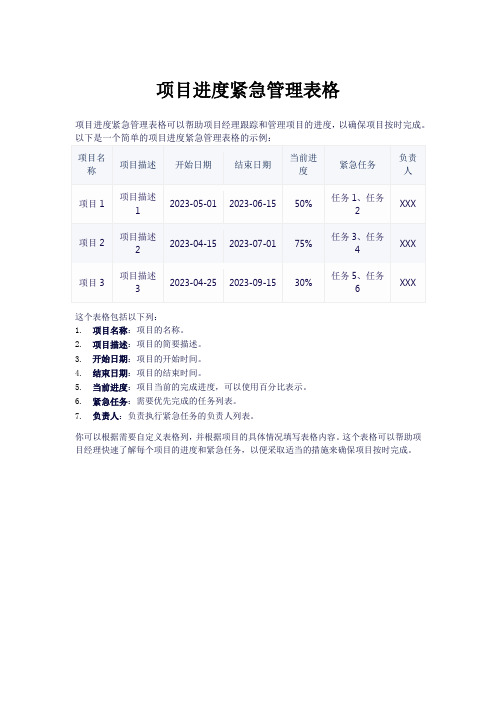 项目进度紧急管理表格

项目进度紧急管理表格可以帮助项目经理跟踪和管理项目的进度，以确保项目按时完成。以下是一个简单的项目进度紧急管理表格的示例：

| 项目名称 | 项目描述 | 开始日期 | 结束日期 | 当前进度 | 紧急任务 | 负责人 |
|---|---|---|---|---|---|---|
| 项目 1 | 项目描述 1 | 2023-05-01 | 2023-06-15 | 50% | 任务 1、任务 2 | XXX |
| 项目 2 | 项目描述 2 | 2023-04-15 | 2023-07-01 | 75% | 任务 3、任务 4 | XXX |
| 项目 3 | 项目描述 3 | 2023-04-25 | 2023-09-15 | 30% | 任务 5、任务 6 | XXX |

这个表格包括以下列：
1. 项目名称：项目的名称。
2. 项目描述：项目的简要描述。
3. 开始日期：项目的开始时间。
4. 结束日期：项目的结束时间。
5. 当前进度：项目当前的完成进度，可以使用百分比表示。
6. 紧急任务：需要优先完成的任务列表。
7. 负责人：负责执行紧急任务的负责人列表。

你可以根据需要自定义表格列，并根据项目的具体情况填写表格内容。这个表格可以帮助项目经理快速了解每个项目的进度和紧急任务，以便采取适当的措施来确保项目按时完成。